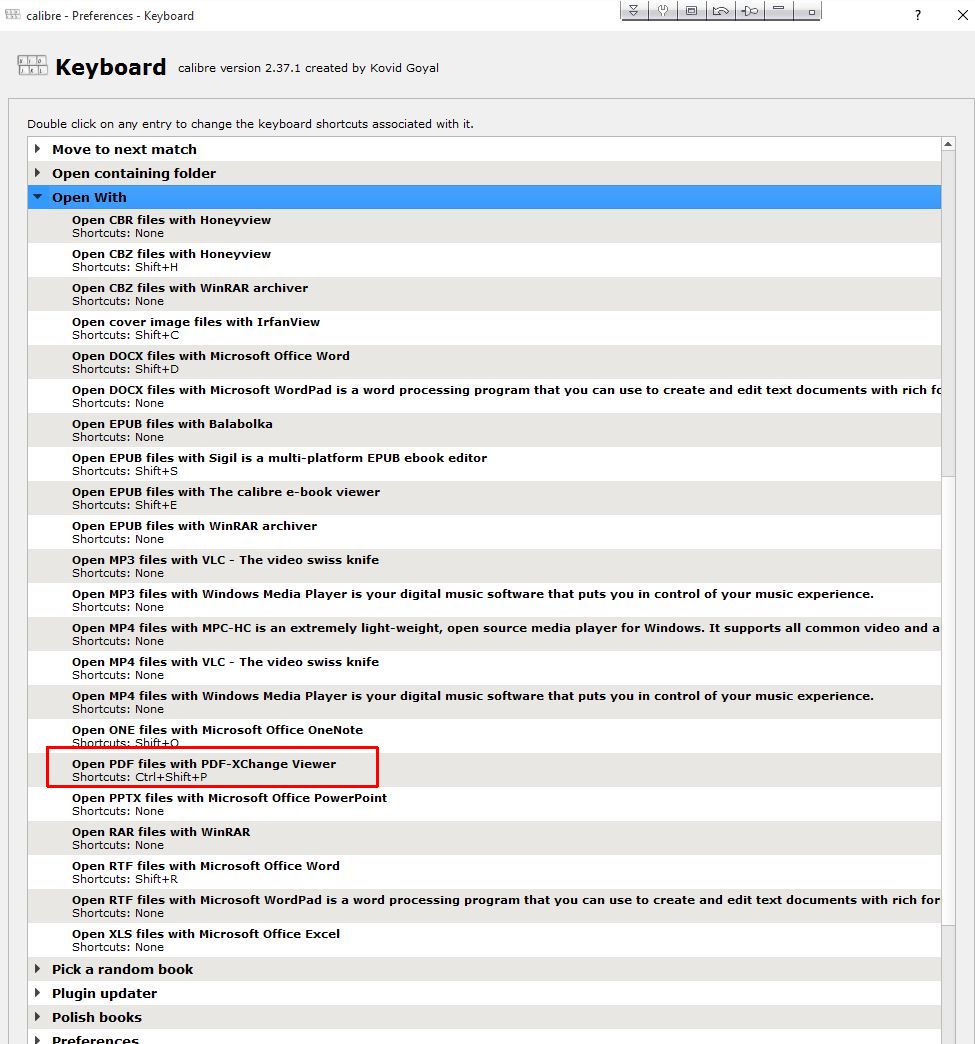 calibre - Preferences - Keyboard

?

Keyboard calibre version 2.37.1 created by Kovid Goyal

Double click on any entry to change the keyboard shortcuts associated with it.

Move to next match
Open containing folder
Open With
Open CBR files with Honeyview
Shortcuts: None
Open CBZ files with Honeyview
Shortcuts: Shift+H
Open CBZ files with WinRAR archiver
Shortcuts: None
Open cover image files with IrfanView
Shortcuts: Shift+C
Open DOCX files with Microsoft Office Word
Shortcuts: Shift+D
Open DOCX files with Microsoft WordPad is a word processing program that you can use to create and edit text documents with rich fo
Shortcuts: None
Open EPUB files with Balabolka
Shortcuts: None
Open EPUB files with Sigil is a multi-platform EPUB ebook editor
Shortcuts: Shift+S
Open EPUB files with The calibre e-book viewer
Shortcuts: Shift+E
Open EPUB files with WinRAR archiver
Shortcuts: None
Open MP3 files with VLC - The video swiss knife
Shortcuts: None
Open MP3 files with Windows Media Player is your digital music software that puts you in control of your music experience.
Shortcuts: None
Open MP4 files with MPC-HC is an extremely light-weight, open source media player for Windows. It supports all common video and a
Shortcuts: None
Open MP4 files with VLC - The video swiss knife
Shortcuts: None
Open MP4 files with Windows Media Player is your digital music software that puts you in control of your music experience.
Shortcuts: None
Open ONE files with Microsoft Office OneNote
Shortcuts: Shift+O
Open PDF files with PDF-XChange Viewer
Shortcuts: Ctrl+Shift+P
Open PPTX files with Microsoft Office PowerPoint
Shortcuts: None
Open RAR files with WinRAR
Shortcuts: None
Open RTF files with Microsoft Office Word
Shortcuts: Shift+R
Open RTF files with Microsoft WordPad is a word processing program that you can use to create and edit text documents with rich for
Shortcuts: None
Open XLS files with Microsoft Office Excel
Shortcuts: None
Pick a random book
Plugin updater
Polish books
Preferences